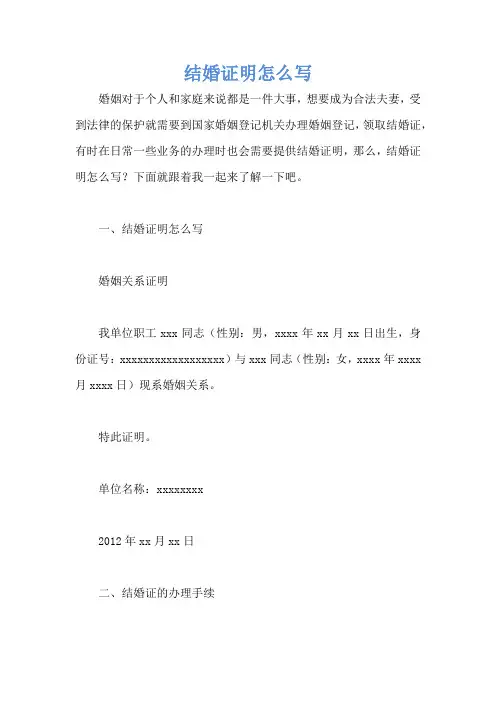 结婚证明怎么写

婚姻对于个人和家庭来说都是一件大事，想要成为合法夫妻，受到法律的保护就需要到国家婚姻登记机关办理婚姻登记，领取结婚证，有时在日常一些业务的办理时也会需要提供结婚证明，那么，结婚证明怎么写？下面就跟着我一起来了解一下吧。

一、结婚证明怎么写

婚姻关系证明

我单位职工 xxx 同志（性别：男，xxxx 年 xx 月 xx 日出生，身份证号：xxxxxxxxxxxxxxxxxx）与 xxx 同志（性别：女，xxxx 年 xxxx 月 xxxx 日）现系婚姻关系。

特此证明。

单位名称：xxxxxxxx

2012 年 xx 月 xx 日

二、结婚证的办理手续